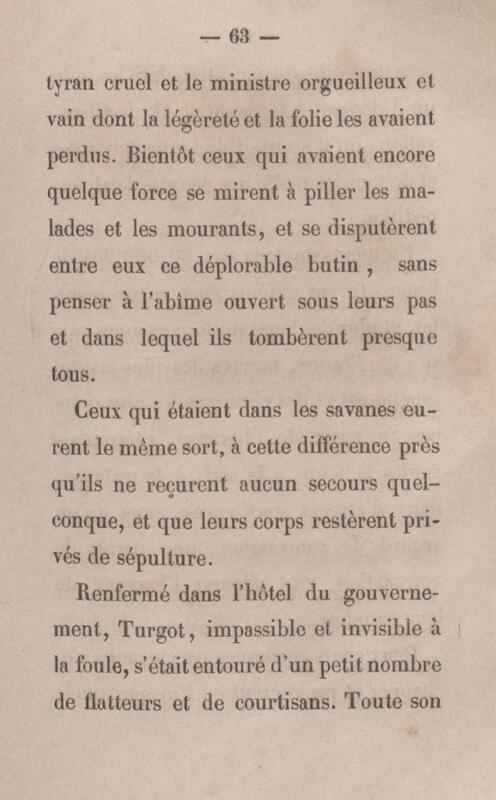 — 63 —

tyran cruel et le ministre orgueilleux et vain dont la légèreté et la folie les avaient perdus. Bientôt ceux qui avaient encore quelque force se mirent à piller les malades et les mourants, et se disputèrent entre eux ce déplorable butin, sans penser à l'abîme ouvert sous leurs pas et dans lequel ils tombèrent presque tous.

Ceux qui étaient dans les savanes eurent le même sort, à cette différence près qu'ils ne reçurent aucun secours quelconque, et que leurs corps restèrent privés de sépulture.

Renfermé dans l'hôtel du gouvernement, Turgot, impassible et invisible à la foule, s'était entouré d'un petit nombre de flatteurs et de courtisans. Toute son